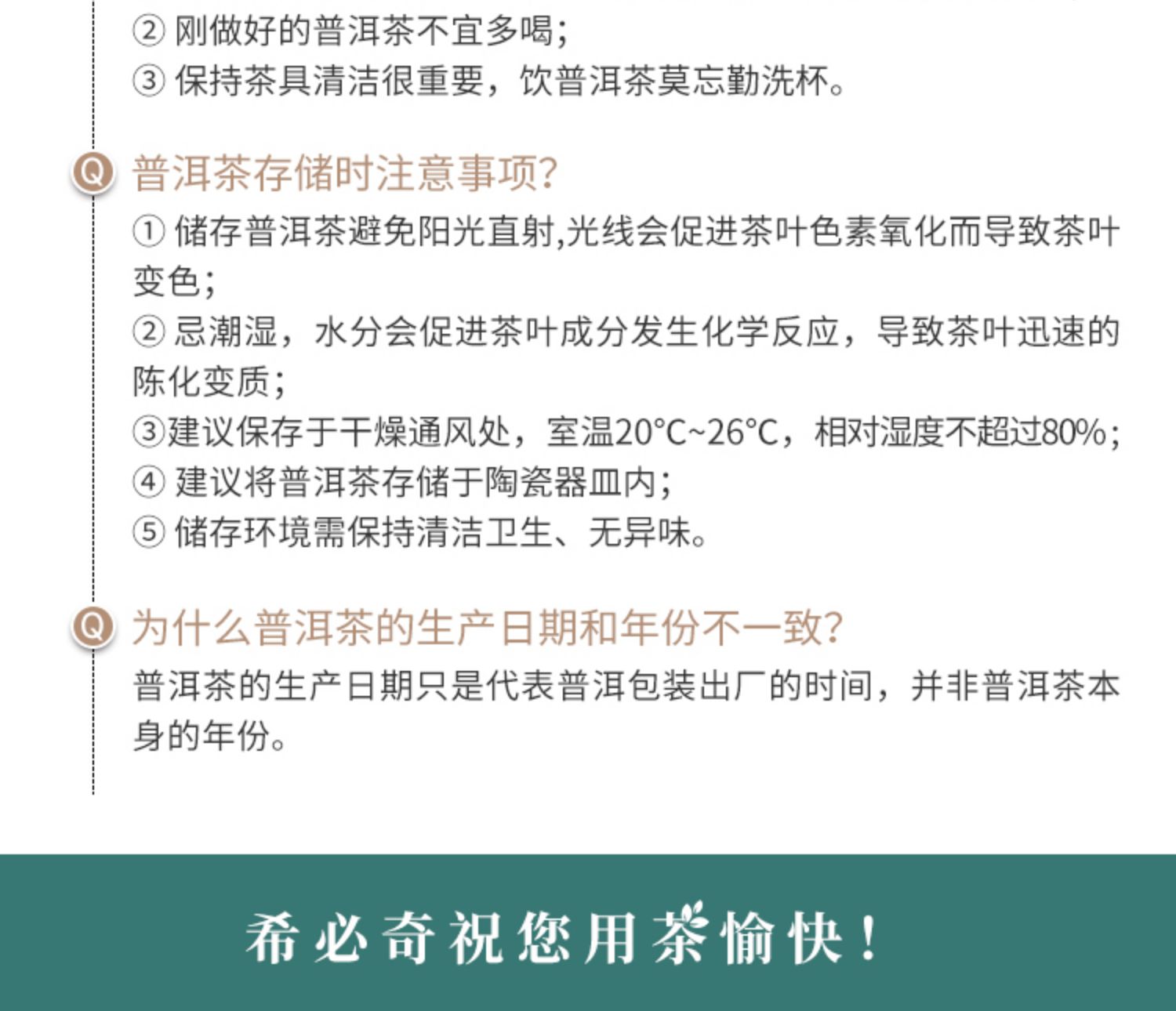 ② 刚做好的普洱茶不宜多喝；
③ 保持茶具清洁很重要，饮普洱茶莫忘勤洗杯。

Q 普洱茶存储时注意事项？
① 储存普洱茶避免阳光直射,光线会促进茶叶色素氧化而导致茶叶变色；
② 忌潮湿，水分会促进茶叶成分发生化学反应，导致茶叶迅速的陈化变质；
③建议保存于干燥通风处，室温20°C~26°C，相对湿度不超过80%；
④ 建议将普洱茶存储于陶瓷器皿内；
⑤ 储存环境需保持清洁卫生、无异味。

Q 为什么普洱茶的生产日期和年份不一致？
普洱茶的生产日期只是代表普洱包装出厂的时间，并非普洱茶本身的年份。

希必奇祝您用茶愉快！